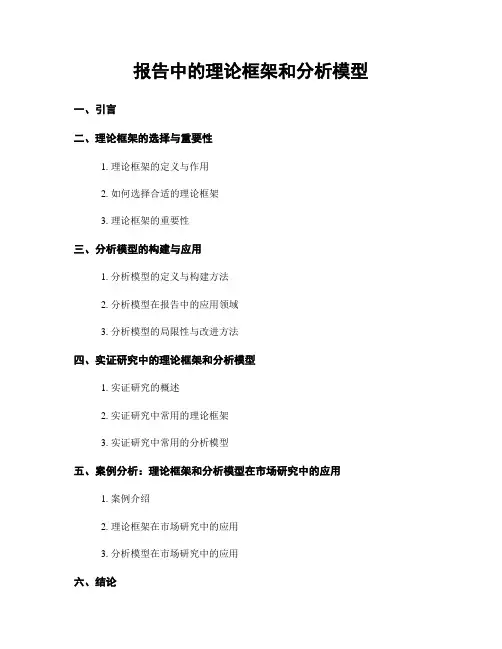 报告中的理论框架和分析模型

一、引言

二、理论框架的选择与重要性

1. 理论框架的定义与作用

2. 如何选择合适的理论框架

3. 理论框架的重要性

三、分析模型的构建与应用

1. 分析模型的定义与构建方法

2. 分析模型在报告中的应用领域

3. 分析模型的局限性与改进方法

四、实证研究中的理论框架和分析模型

1. 实证研究的概述

2. 实证研究中常用的理论框架

3. 实证研究中常用的分析模型

五、案例分析：理论框架和分析模型在市场研究中的应用

1. 案例介绍

2. 理论框架在市场研究中的应用

3. 分析模型在市场研究中的应用

六、结论